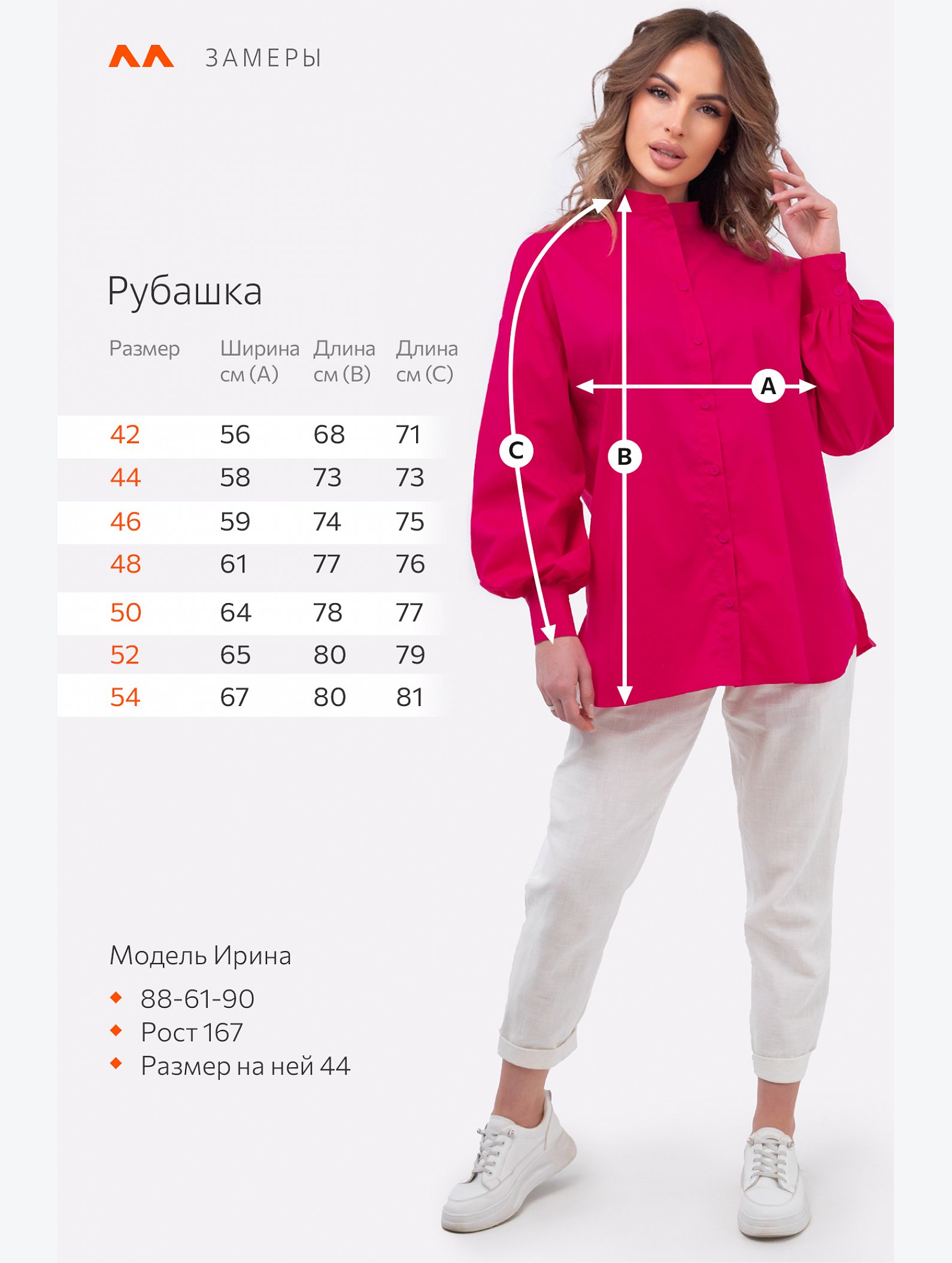 ЗАМЕРЫ

Рубашка

| Размер | Ширина см (A) | Длина см (B) | Длина см (C) |
|---|---|---|---|
| 42 | 56 | 68 | 71 |
| 44 | 58 | 73 | 73 |
| 46 | 59 | 74 | 75 |
| 48 | 61 | 77 | 76 |
| 50 | 64 | 78 | 77 |
| 52 | 65 | 80 | 79 |
| 54 | 67 | 80 | 81 |

A
C
B

Модель Ирина
• 88-61-90
• Рост 167
• Размер на ней 44